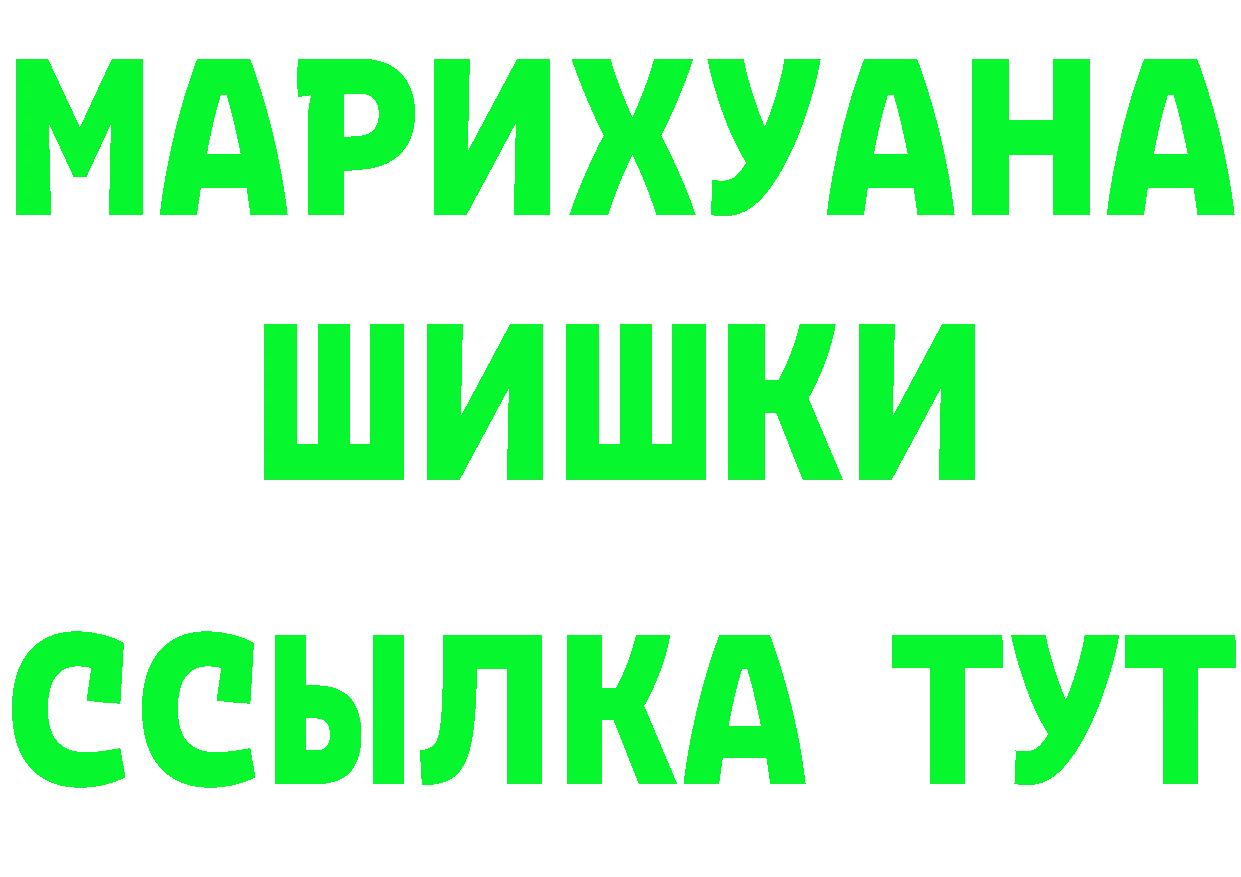 МАРИХУАНА
ШИШКИ
ССЫЛКА ТУТ